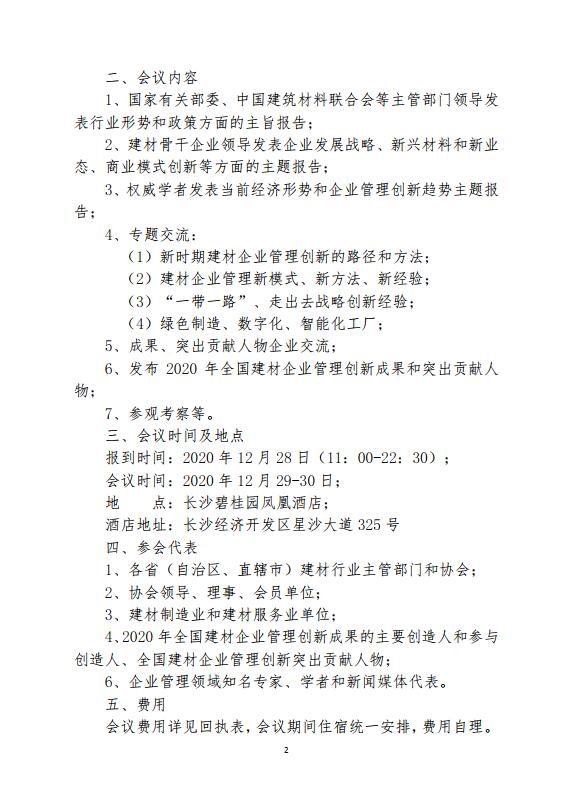 二、会议内容

1、国家有关部委、中国建筑材料联合会等主管部门领导发表行业形势和政策方面的主旨报告；

2、建材骨干企业领导发表企业发展战略、新兴材料和新业态、商业模式创新等方面的主题报告；

3、权威学者发表当前经济形势和企业管理创新趋势主题报告；

4、专题交流：

（1）新时期建材企业管理创新的路径和方法；

（2）建材企业管理新模式、新方法、新经验；

（3）“一带一路”、走出去战略创新经验；

（4）绿色制造、数字化、智能化工厂；

5、成果、突出贡献人物企业交流；

6、发布 2020 年全国建材企业管理创新成果和突出贡献人物；

7、参观考察等。

三、会议时间及地点

报到时间：2020 年 12 月 28 日（11：00-22：30）；

会议时间：2020 年 12 月 29-30 日；

地　　点：长沙碧桂园凤凰酒店；

酒店地址：长沙经济开发区星沙大道 325 号

四、参会代表

1、各省（自治区、直辖市）建材行业主管部门和协会；

2、协会领导、理事、会员单位；

3、建材制造业和建材服务业单位；

4、2020 年全国建材企业管理创新成果的主要创造人和参与创造人、全国建材企业管理创新突出贡献人物；

6、企业管理领域知名专家、学者和新闻媒体代表。

五、费用

会议费用详见回执表，会议期间住宿统一安排，费用自理。

2